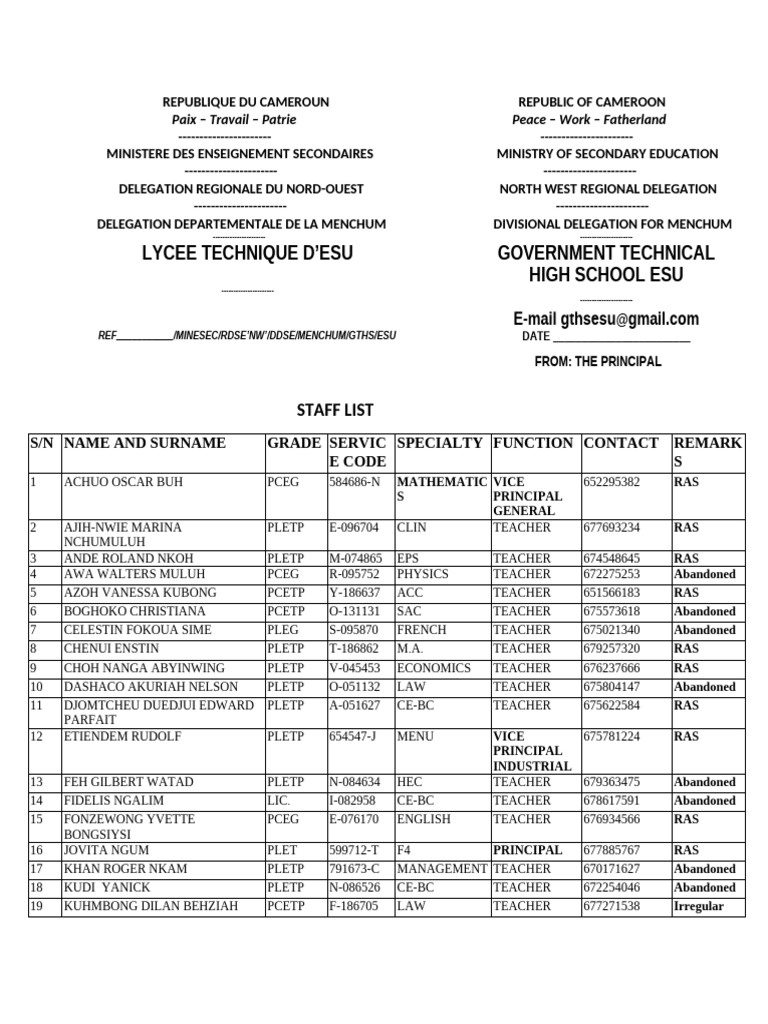 REPUBLIQUE DU CAMEROUN
Paix – Travail – Patrie
----------------------
MINISTERE DES ENSEIGNEMENT SECONDAIRES
----------------------
DELEGATION REGIONALE DU NORD-OUEST
----------------------
DELEGATION DEPARTEMENTALE DE LA MENCHUM
----------------------
LYCEE TECHNIQUE D'ESU
----------------------

REF__________/MINESEC/RDSE'NW'/DDSE/MENCHUM/GTHS/ESU

REPUBLIC OF CAMEROON
Peace – Work – Fatherland
----------------------
MINISTRY OF SECONDARY EDUCATION
----------------------
NORTH WEST REGIONAL DELEGATION
----------------------
DIVISIONAL DELEGATION FOR MENCHUM
----------------------
GOVERNMENT TECHNICAL HIGH SCHOOL ESU
----------------------
E-mail gthsesu@gmail.com
DATE ______________________
FROM: THE PRINCIPAL

STAFF LIST

| S/N | NAME AND SURNAME | GRADE | SERVICE CODE | SPECIALTY | FUNCTION | CONTACT | REMARKS |
|---|---|---|---|---|---|---|---|
| 1 | ACHUO OSCAR BUH | PCEG | 584686-N | MATHEMATICS | VICE PRINCIPAL GENERAL | 652295382 | RAS |
| 2 | AJIH-NWIE MARINA NCHUMULUH | PLETP | E-096704 | CLIN | TEACHER | 677693234 | RAS |
| 3 | ANDE ROLAND NKOH | PLETP | M-074865 | EPS | TEACHER | 674548645 | RAS |
| 4 | AWA WALTERS MULUH | PCEG | R-095752 | PHYSICS | TEACHER | 672275253 | Abandoned |
| 5 | AZOH VANESSA KUBONG | PCETP | Y-186637 | ACC | TEACHER | 651566183 | RAS |
| 6 | BOGHOKO CHRISTIANA | PCETP | O-131131 | SAC | TEACHER | 675573618 | Abandoned |
| 7 | CELESTIN FOKOUA SIME | PLEG | S-095870 | FRENCH | TEACHER | 675021340 | Abandoned |
| 8 | CHENUI ENSTIN | PLETP | T-186862 | M.A. | TEACHER | 679257320 | RAS |
| 9 | CHOH NANGA ABYINWING | PLETP | V-045453 | ECONOMICS | TEACHER | 676237666 | RAS |
| 10 | DASHACO AKURIAH NELSON | PLETP | O-051132 | LAW | TEACHER | 675804147 | Abandoned |
| 11 | DJOMTCHEU DUEDJUI EDWARD PARFAIT | PLETP | A-051627 | CE-BC | TEACHER | 675622584 | RAS |
| 12 | ETIENDEM RUDOLF | PLETP | 654547-J | MENU | VICE PRINCIPAL INDUSTRIAL | 675781224 | RAS |
| 13 | FEH GILBERT WATAD | PLETP | N-084634 | HEC | TEACHER | 679363475 | Abandoned |
| 14 | FIDELIS NGALIM | LIC. | I-082958 | CE-BC | TEACHER | 678617591 | Abandoned |
| 15 | FONZEWONG YVETTE BONGSIYSI | PCEG | E-076170 | ENGLISH | TEACHER | 676934566 | RAS |
| 16 | JOVITA NGUM | PLET | 599712-T | F4 | PRINCIPAL | 677885767 | RAS |
| 17 | KHAN ROGER NKAM | PLETP | 791673-C | MANAGEMENT | TEACHER | 670171627 | Abandoned |
| 18 | KUDI YANICK | PLETP | N-086526 | CE-BC | TEACHER | 672254046 | Abandoned |
| 19 | KUHMBONG DILAN BEHZIAH | PCETP | F-186705 | LAW | TEACHER | 677271538 | Irregular |